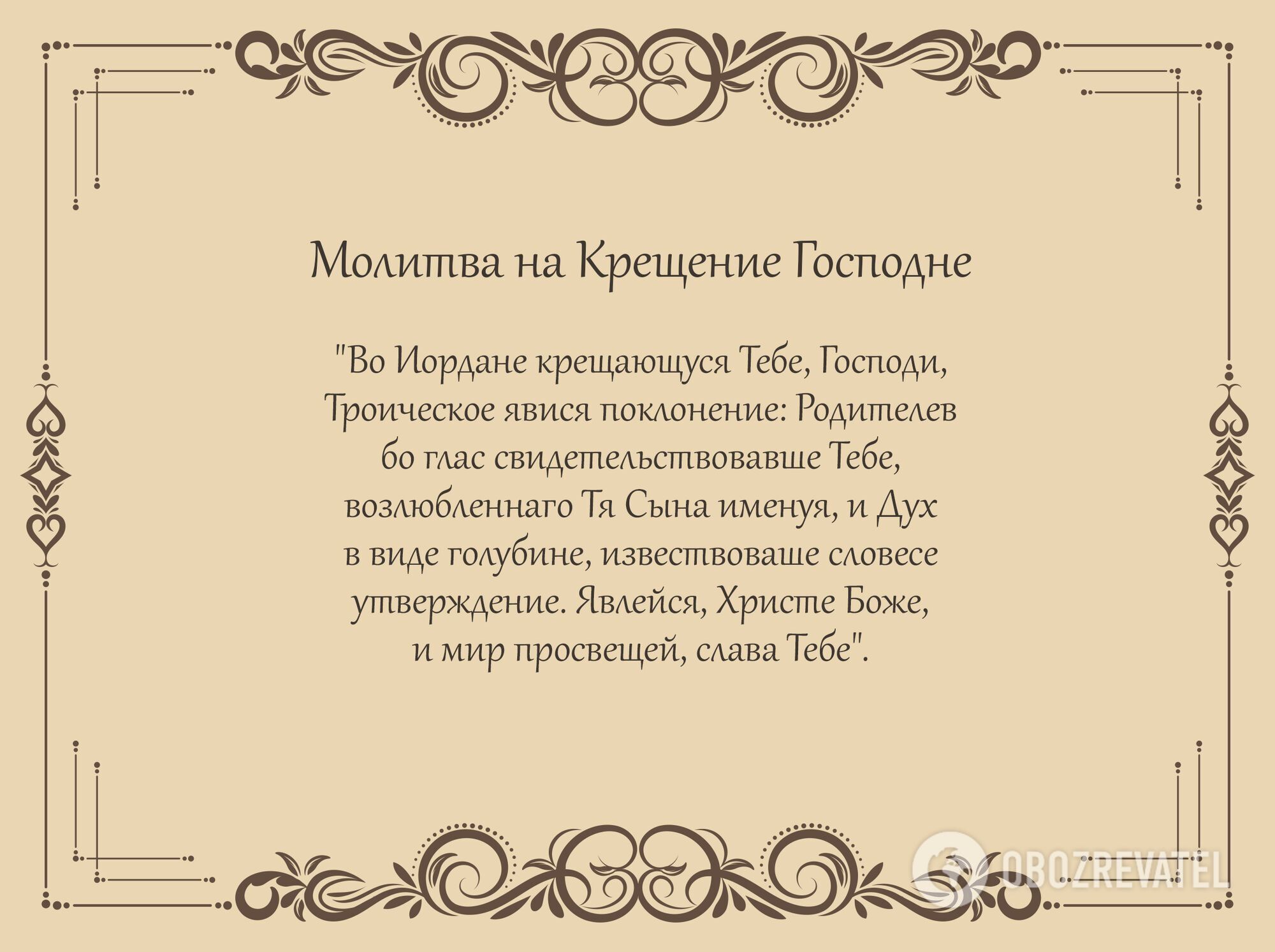 Молитва на Крещение Господне

"Во Иордане крещающуся Тебе, Господи, Троическое явися поклонение: Родителев бо глас свидетельствовавше Тебе, возлюбленнаго Тя Сына именуя, и Дух в виде голубине, извествоваше словесе утверждение. Явлейся, Христе Боже, и мир просвещей, слава Тебе".

OBOZREVATEL